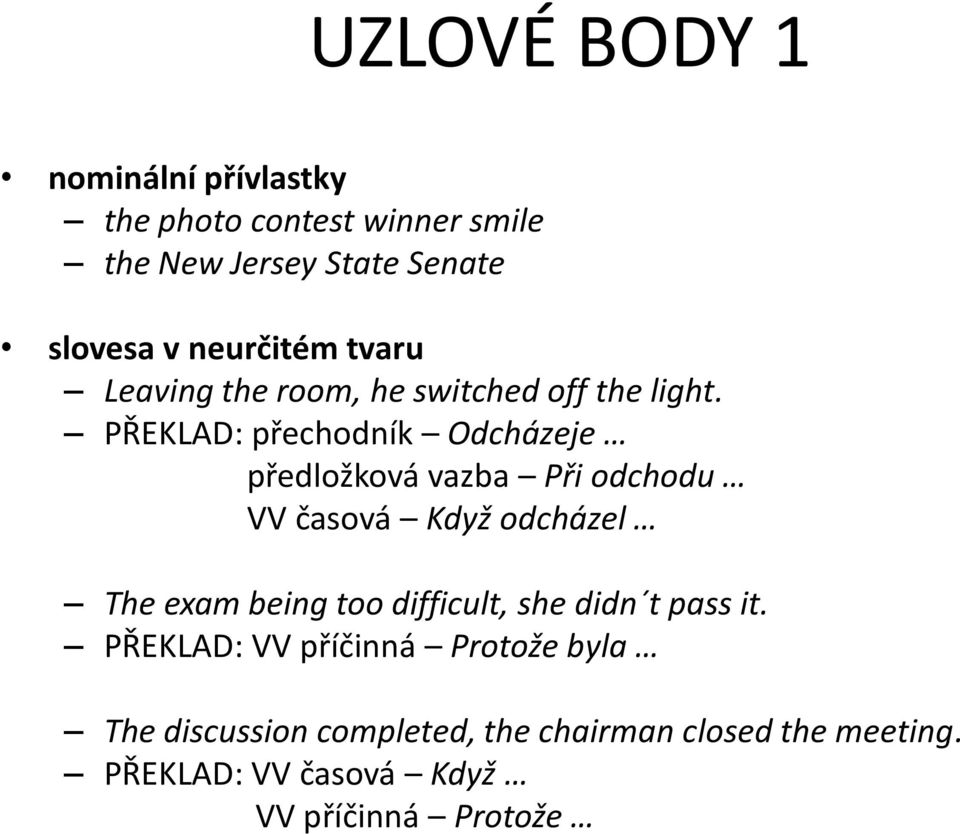 UZLOVÉ BODY 1

• nominální přívlastky
– the photo contest winner smile
– the New Jersey State Senate

• slovesa v neurčitém tvaru
– Leaving the room, he switched off the light.
– PŘEKLAD: přechodník – Odcházeje …
předložková vazba – Při odchodu …
VV časová – Když odcházel …

– The exam being too difficult, she didn´t pass it.
– PŘEKLAD: VV příčinná – Protože byla …

– The discussion completed, the chairman closed the meeting.
– PŘEKLAD: VV časová – Když …
VV příčinná – Protože …